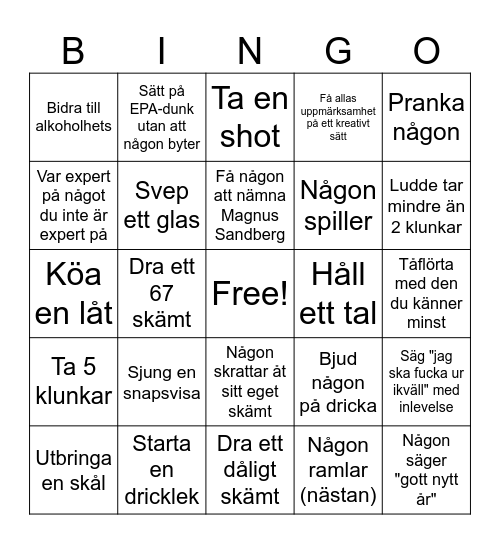 | B | I | N | G | O |
|---|---|---|---|---|
| Bidra till alkoholhets | Sätt på EPA-dunk utan att någon byter | Ta en shot | Få allas uppmärksamhet på ett kreativt sätt | Pranka någon |
| Var expert på något du inte är expert på | Svep ett glas | Få någon att nämna Magnus Sandberg | Någon spiller | Ludde tar mindre än 2 klunkar |
| Köa en låt | Dra ett 67 skämt | Free! | Håll ett tal | Tåflörta med den du känner minst |
| Ta 5 klunkar | Sjung en snapsvisa | Någon skrattar åt sitt eget skämt | Bjud någon på dricka | Säg "jag ska fucka ur ikväll" med inlevelse |
| Utbringa en skål | Starta en dricklek | Dra ett dåligt skämt | Någon ramlar (nästan) | Någon säger "gott nytt år" |